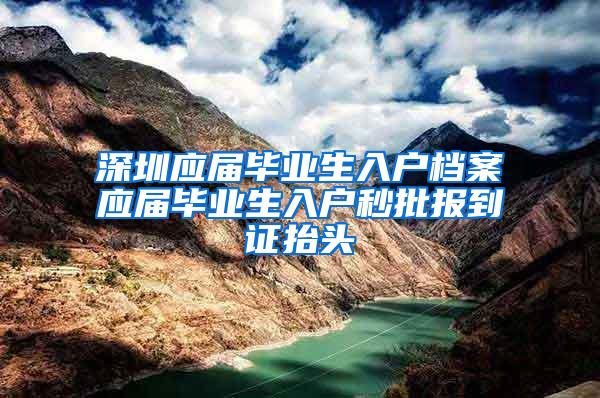 深圳应届毕业生入户档案应届毕业生入户秒批报到证抬头